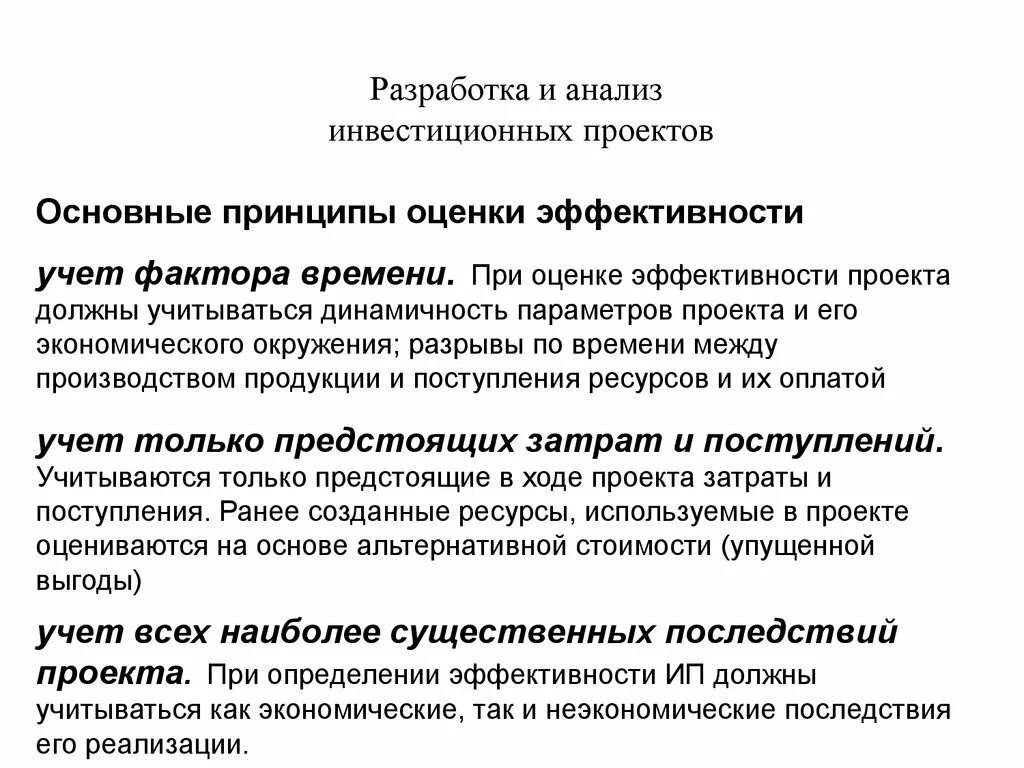 Разработка и анализ
инвестиционных проектов

Основные принципы оценки эффективности

учет фактора времени. При оценке эффективности проекта должны учитываться динамичность параметров проекта и его экономического окружения; разрывы по времени между производством продукции и поступления ресурсов и их оплатой

учет только предстоящих затрат и поступлений. Учитываются только предстоящие в ходе проекта затраты и поступления. Ранее созданные ресурсы, используемые в проекте оцениваются на основе альтернативной стоимости (упущенной выгоды)

учет всех наиболее существенных последствий проекта. При определении эффективности ИП должны учитываться как экономические, так и неэкономические последствия его реализации.